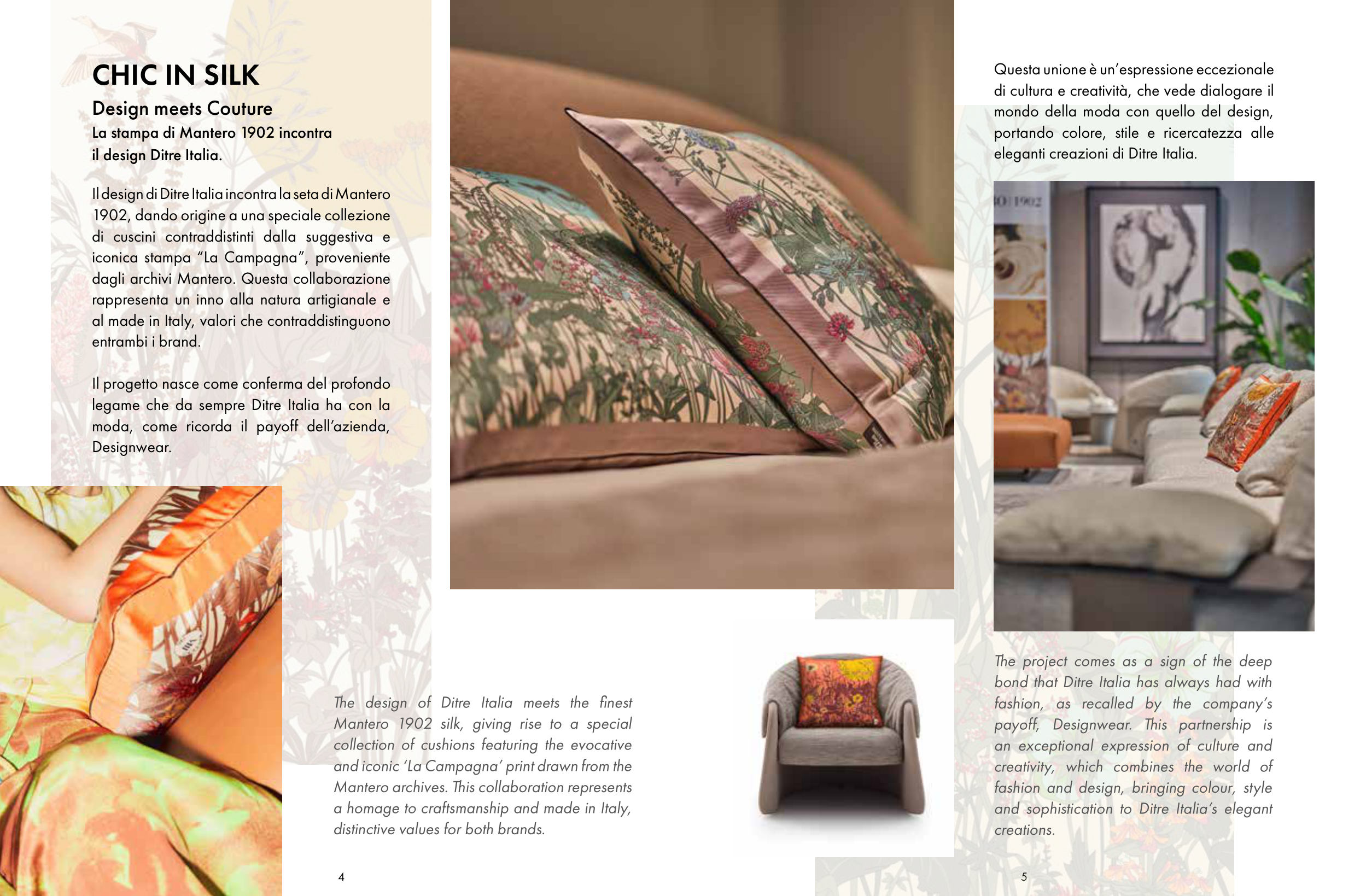 CHIC IN SILK
Design meets Couture
La stampa di Mantero 1902 incontra il design Ditre Italia.

Il design di Ditre Italia incontra la seta di Mantero 1902, dando origine a una speciale collezione di cuscini contraddistinti dalla suggestiva e iconica stampa "La Campagna", proveniente dagli archivi Mantero. Questa collaborazione rappresenta un inno alla natura artigianale e al made in Italy, valori che contraddistinguono entrambi i brand.

Il progetto nasce come conferma del profondo legame che da sempre Ditre Italia ha con la moda, come ricorda il payoff dell'azienda, Designwear.

The design of Ditre Italia meets the finest Mantero 1902 silk, giving rise to a special collection of cushions featuring the evocative and iconic 'La Campagna' print drawn from the Mantero archives. This collaboration represents a homage to craftsmanship and made in Italy, distinctive values for both brands.

4

Questa unione è un'espressione eccezionale di cultura e creatività, che vede dialogare il mondo della moda con quello del design, portando colore, stile e ricercatezza alle eleganti creazioni di Ditre Italia.

The project comes as a sign of the deep bond that Ditre Italia has always had with fashion, as recalled by the company's payoff, Designwear. This partnership is an exceptional expression of culture and creativity, which combines the world of fashion and design, bringing colour, style and sophistication to Ditre Italia's elegant creations.

5